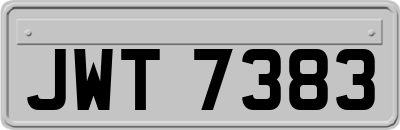 JWT 7383